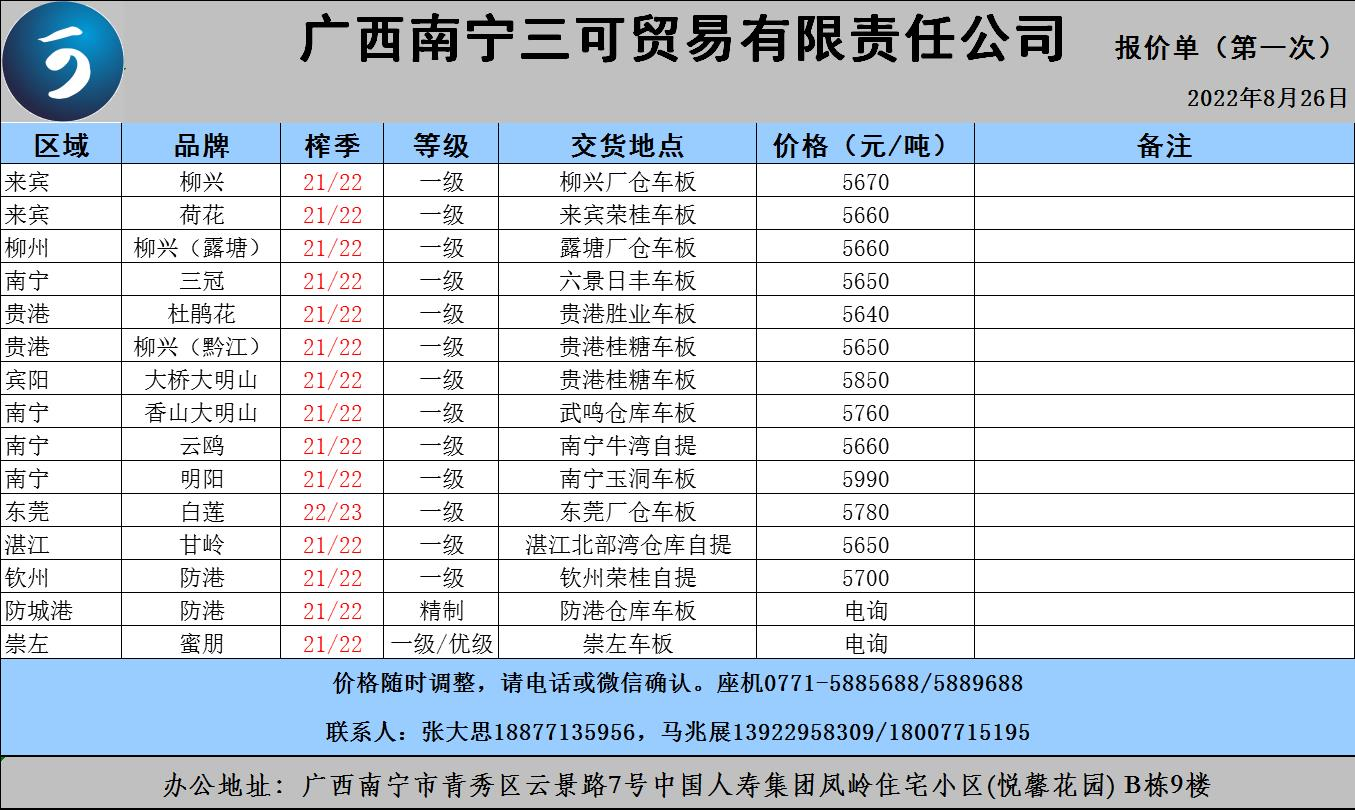 广西南宁三可贸易有限责任公司

报价单（第一次）

2022年8月26日

| 区域 | 品牌 | 榨季 | 等级 | 交货地点 | 价格（元/吨） | 备注 |
|---|---|---|---|---|---|---|
| 来宾 | 柳兴 | 21/22 | 一级 | 柳兴厂仓车板 | 5670 | |
| 来宾 | 荷花 | 21/22 | 一级 | 来宾荣桂车板 | 5660 | |
| 柳州 | 柳兴（露塘） | 21/22 | 一级 | 露塘厂仓车板 | 5660 | |
| 南宁 | 三冠 | 21/22 | 一级 | 六景日丰车板 | 5650 | |
| 贵港 | 杜鹃花 | 21/22 | 一级 | 贵港胜业车板 | 5640 | |
| 贵港 | 柳兴（黔江） | 21/22 | 一级 | 贵港桂糖车板 | 5650 | |
| 宾阳 | 大桥大明山 | 21/22 | 一级 | 贵港桂糖车板 | 5850 | |
| 南宁 | 香山大明山 | 21/22 | 一级 | 武鸣仓库车板 | 5760 | |
| 南宁 | 云鸥 | 21/22 | 一级 | 南宁牛湾自提 | 5660 | |
| 南宁 | 明阳 | 21/22 | 一级 | 南宁玉洞车板 | 5990 | |
| 东莞 | 白莲 | 22/23 | 一级 | 东莞厂仓车板 | 5780 | |
| 湛江 | 甘岭 | 21/22 | 一级 | 湛江北部湾仓库自提 | 5650 | |
| 钦州 | 防港 | 21/22 | 一级 | 钦州荣桂自提 | 5700 | |
| 防城港 | 防港 | 21/22 | 精制 | 防港仓库车板 | 电询 | |
| 崇左 | 蜜朋 | 21/22 | 一级/优级 | 崇左车板 | 电询 | |

价格随时调整，请电话或微信确认。座机0771-5885688/5889688

联系人：张大思18877135956，马兆展13922958309/18007715195

办公地址：广西南宁市青秀区云景路7号中国人寿集团凤岭住宅小区(悦馨花园) B栋9楼